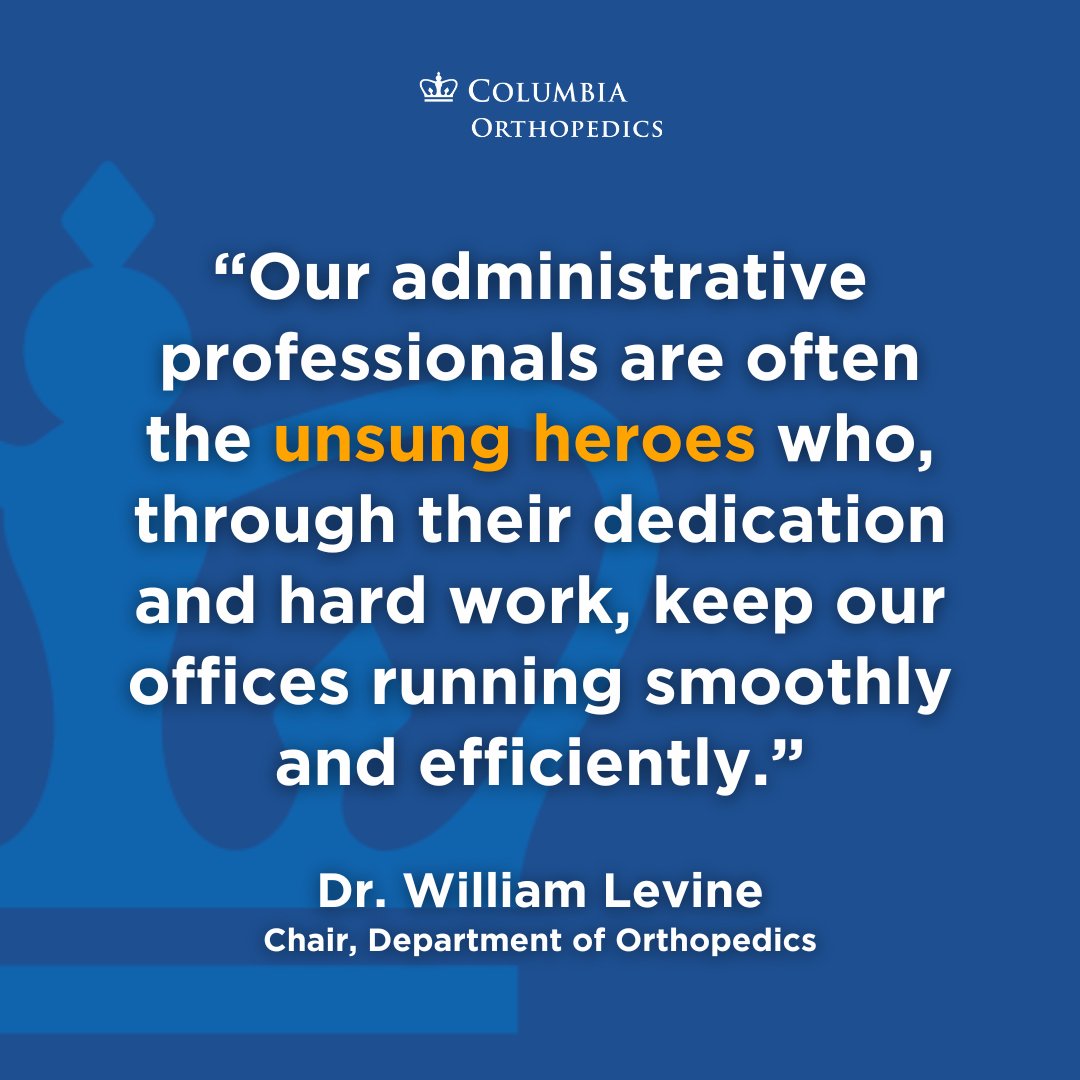 COLUMBIA
ORTHOPEDICS

“Our administrative professionals are often the unsung heroes who, through their dedication and hard work, keep our offices running smoothly and efficiently.”

Dr. William Levine
Chair, Department of Orthopedics